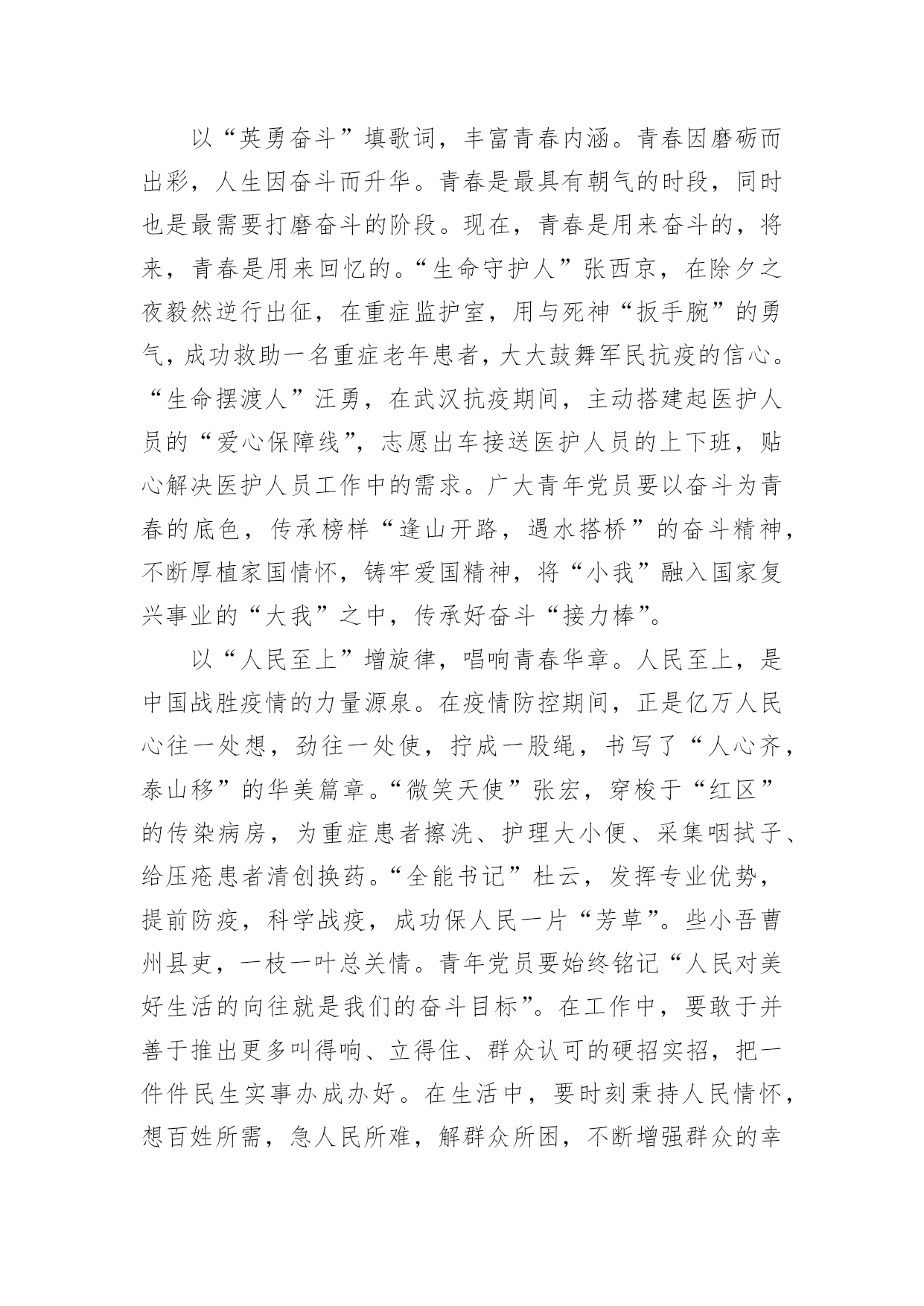 以“英勇奋斗”填歌词，丰富青春内涵。青春因磨砺而出彩，人生因奋斗而升华。青春是最具有朝气的时段，同时也是最需要打磨奋斗的阶段。现在，青春是用来奋斗的，将来，青春是用来回忆的。“生命守护人”张西京，在除夕之夜毅然逆行出征，在重症监护室，用与死神“扳手腕”的勇气，成功救助一名重症老年患者，大大鼓舞军民抗疫的信心。“生命摆渡人”汪勇，在武汉抗疫期间，主动搭建起医护人员的“爱心保障线”，志愿出车接送医护人员的上下班，贴心解决医护人员工作中的需求。广大青年党员要以奋斗为青春的底色，传承榜样“逢山开路，遇水搭桥”的奋斗精神，不断厚植家国情怀，铸牢爱国精神，将“小我”融入国家复兴事业的“大我”之中，传承好奋斗“接力棒”。

以“人民至上”增旋律，唱响青春华章。人民至上，是中国战胜疫情的力量源泉。在疫情防控期间，正是亿万人民心往一处想，劲往一处使，拧成一股绳，书写了“人心齐，泰山移”的华美篇章。“微笑天使”张宏，穿梭于“红区”的传染病房，为重症患者擦洗、护理大小便、采集咽拭子、给压疮患者清创换药。“全能书记”杜云，发挥专业优势，提前防疫，科学战疫，成功保人民一片“芳草”。些小吾曹州县吏，一枝一叶总关情。青年党员要始终铭记“人民对美好生活的向往就是我们的奋斗目标”。在工作中，要敢于并善于推出更多叫得响、立得住、群众认可的硬招实招，把一件件民生实事办成办好。在生活中，要时刻秉持人民情怀，想百姓所需，急人民所难，解群众所困，不断增强群众的幸